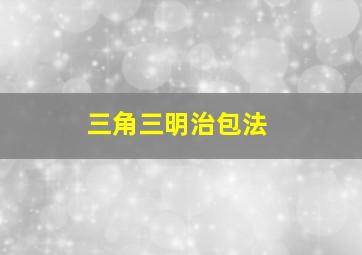 三角三明治包法